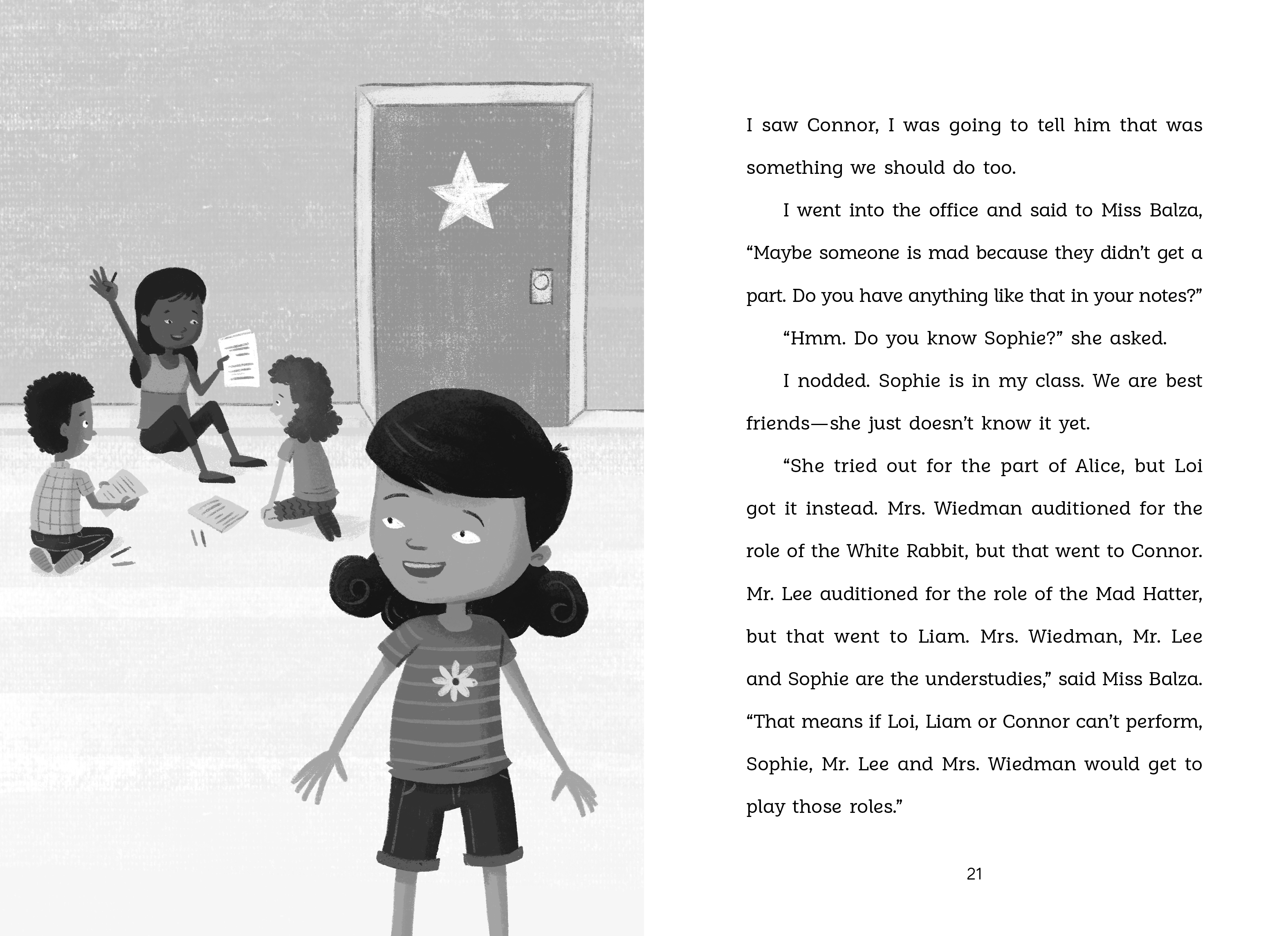 I saw Connor, I was going to tell him that was something we should do too.

I went into the office and said to Miss Balza, “Maybe someone is mad because they didn’t get a part. Do you have anything like that in your notes?”

“Hmm. Do you know Sophie?” she asked.

I nodded. Sophie is in my class. We are best friends—she just doesn’t know it yet.

“She tried out for the part of Alice, but Loi got it instead. Mrs. Wiedman auditioned for the role of the White Rabbit, but that went to Connor. Mr. Lee auditioned for the role of the Mad Hatter, but that went to Liam. Mrs. Wiedman, Mr. Lee and Sophie are the understudies,” said Miss Balza. “That means if Loi, Liam or Connor can’t perform, Sophie, Mr. Lee and Mrs. Wiedman would get to play those roles.”

21